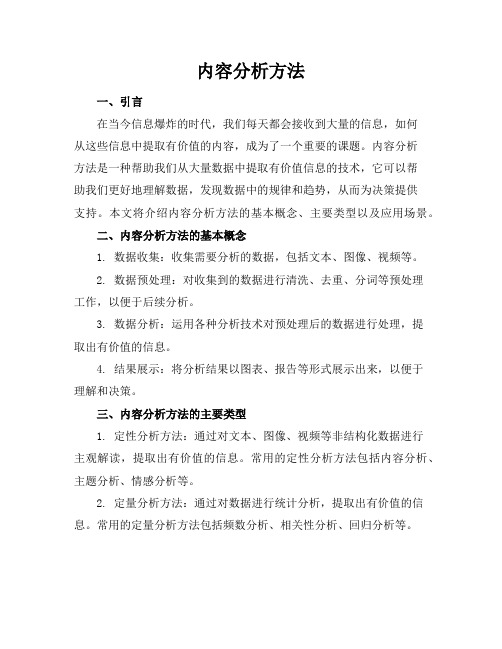 内容分析方法

一、引言

在当今信息爆炸的时代，我们每天都会接收到大量的信息，如何从这些信息中提取有价值的内容，成为了一个重要的课题。内容分析方法是一种帮助我们从大量数据中提取有价值信息的技术，它可以帮助我们更好地理解数据，发现数据中的规律和趋势，从而为决策提供支持。本文将介绍内容分析方法的基本概念、主要类型以及应用场景。

二、内容分析方法的基本概念

1. 数据收集：收集需要分析的数据，包括文本、图像、视频等。

2. 数据预处理：对收集到的数据进行清洗、去重、分词等预处理工作，以便于后续分析。

3. 数据分析：运用各种分析技术对预处理后的数据进行处理，提取出有价值的信息。

4. 结果展示：将分析结果以图表、报告等形式展示出来，以便于理解和决策。

三、内容分析方法的主要类型

1. 定性分析方法：通过对文本、图像、视频等非结构化数据进行主观解读，提取出有价值的信息。常用的定性分析方法包括内容分析、主题分析、情感分析等。

2. 定量分析方法：通过对数据进行统计分析，提取出有价值的信息。常用的定量分析方法包括频数分析、相关性分析、回归分析等。